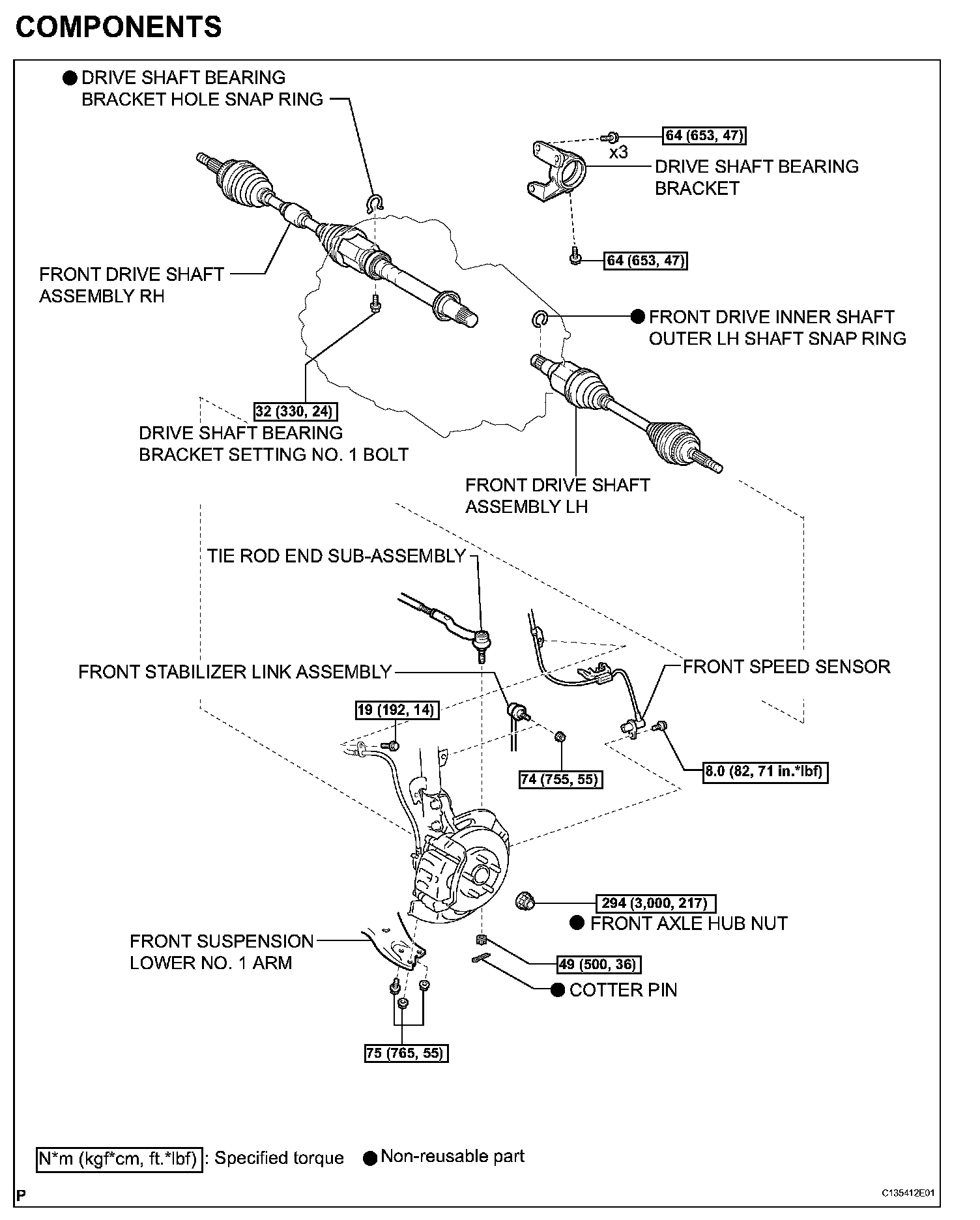 COMPONENTS

● DRIVE SHAFT BEARING BRACKET HOLE SNAP RING

64 (653, 47)

x3

DRIVE SHAFT BEARING BRACKET

64 (653, 47)

FRONT DRIVE SHAFT ASSEMBLY RH

● FRONT DRIVE INNER SHAFT OUTER LH SHAFT SNAP RING

32 (330, 24)

DRIVE SHAFT BEARING BRACKET SETTING NO. 1 BOLT

FRONT DRIVE SHAFT ASSEMBLY LH

TIE ROD END SUB-ASSEMBLY

FRONT STABILIZER LINK ASSEMBLY

FRONT SPEED SENSOR

19 (192, 14)

74 (755, 55)

8.0 (82, 71 in.*lbf)

294 (3,000, 217)

● FRONT AXLE HUB NUT

FRONT SUSPENSION LOWER NO. 1 ARM

49 (500, 36)

● COTTER PIN

75 (765, 55)

N*m (kgf*cm, ft.*lbf) : Specified torque ● Non-reusable part

P

C135412E01